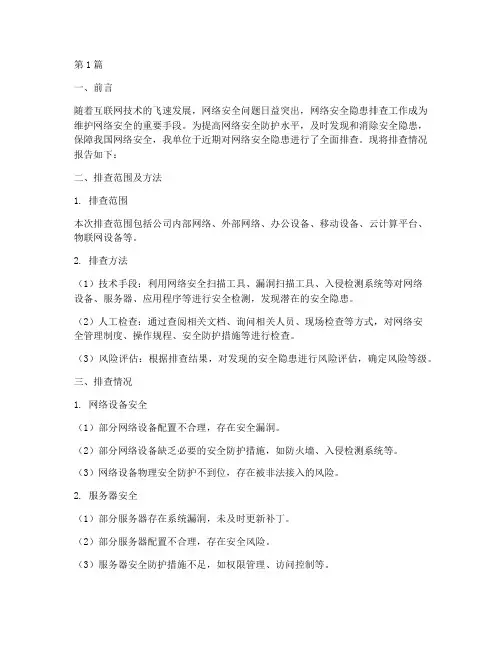 第1篇

一、前言

随着互联网技术的飞速发展，网络安全问题日益突出，网络安全隐患排查工作成为维护网络安全的重要手段。为提高网络安全防护水平，及时发现和消除安全隐患，保障我国网络安全，我单位于近期对网络安全隐患进行了全面排查。现将排查情况报告如下：

二、排查范围及方法

1. 排查范围

本次排查范围包括公司内部网络、外部网络、办公设备、移动设备、云计算平台、物联网设备等。

2. 排查方法

（1）技术手段：利用网络安全扫描工具、漏洞扫描工具、入侵检测系统等对网络设备、服务器、应用程序等进行安全检测，发现潜在的安全隐患。

（2）人工检查：通过查阅相关文档、询问相关人员、现场检查等方式，对网络安全管理制度、操作规程、安全防护措施等进行检查。

（3）风险评估：根据排查结果，对发现的安全隐患进行风险评估，确定风险等级。

三、排查情况

1. 网络设备安全

（1）部分网络设备配置不合理，存在安全漏洞。

（2）部分网络设备缺乏必要的安全防护措施，如防火墙、入侵检测系统等。

（3）网络设备物理安全防护不到位，存在被非法接入的风险。

2. 服务器安全

（1）部分服务器存在系统漏洞，未及时更新补丁。

（2）部分服务器配置不合理，存在安全风险。

（3）服务器安全防护措施不足，如权限管理、访问控制等。